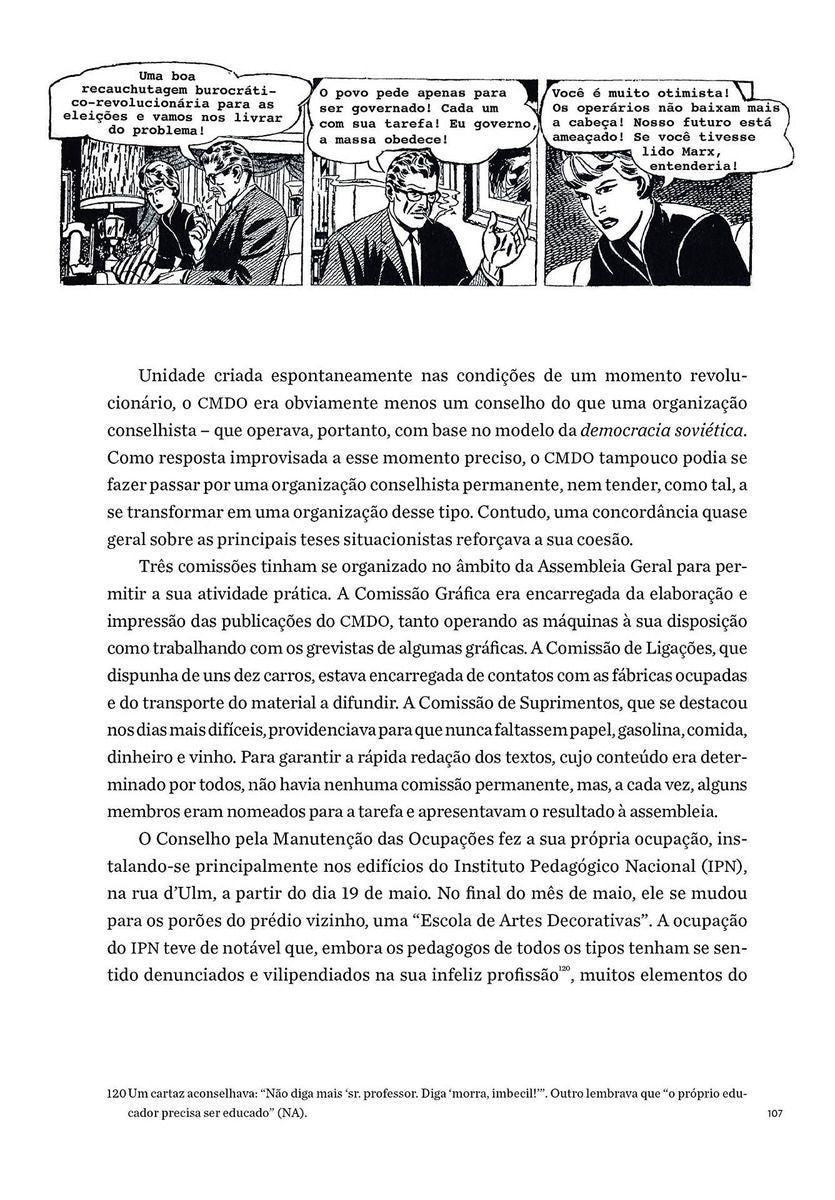 Uma boa recauchutagem burocrático-revolucionária para as eleições e vamos nos livrar do problema!

O povo pede apenas para ser governado! Cada um com sua tarefa! Eu governo, a massa obedece!

Você é muito otimista! Os operários não baixam mais a cabeça! Nosso futuro está ameaçado! Se você tivesse lido Marx, entenderia!

Unidade criada espontaneamente nas condições de um momento revolucionário, o CMDO era obviamente menos um conselho do que uma organização conselhista – que operava, portanto, com base no modelo da democracia soviética. Como resposta improvisada a esse momento preciso, o CMDO tampouco podia se fazer passar por uma organização conselhista permanente, nem tender, como tal, a se transformar em uma organização desse tipo. Contudo, uma concordância quase geral sobre as principais teses situacionistas reforçava a sua coesão.

Três comissões tinham se organizado no âmbito da Assembleia Geral para permitir a sua atividade prática. A Comissão Gráfica era encarregada da elaboração e impressão das publicações do CMDO, tanto operando as máquinas à sua disposição como trabalhando com os grevistas de algumas gráficas. A Comissão de Ligações, que dispunha de uns dez carros, estava encarregada de contatos com as fábricas ocupadas e do transporte do material a difundir. A Comissão de Suprimentos, que se destacou nos dias mais difíceis, providenciava para que nunca faltassem papel, gasolina, comida, dinheiro e vinho. Para garantir a rápida redação dos textos, cujo conteúdo era determinado por todos, não havia nenhuma comissão permanente, mas, a cada vez, alguns membros eram nomeados para a tarefa e apresentavam o resultado à assembleia.

O Conselho pela Manutenção das Ocupações fez a sua própria ocupação, instalando-se principalmente nos edifícios do Instituto Pedagógico Nacional (IPN), na rua d'Ulm, a partir do dia 19 de maio. No final do mês de maio, ele se mudou para os porões do prédio vizinho, uma "Escola de Artes Decorativas". A ocupação do IPN teve de notável que, embora os pedagogos de todos os tipos tenham se sentido denunciados e vilipendiados na sua infeliz profissão$^{120}$, muitos elementos do

120 Um cartaz aconselhava: "Não diga mais 'sr. professor. Diga 'morra, imbecil!'". Outro lembrava que "o próprio educador precisa ser educado" (NA).

107